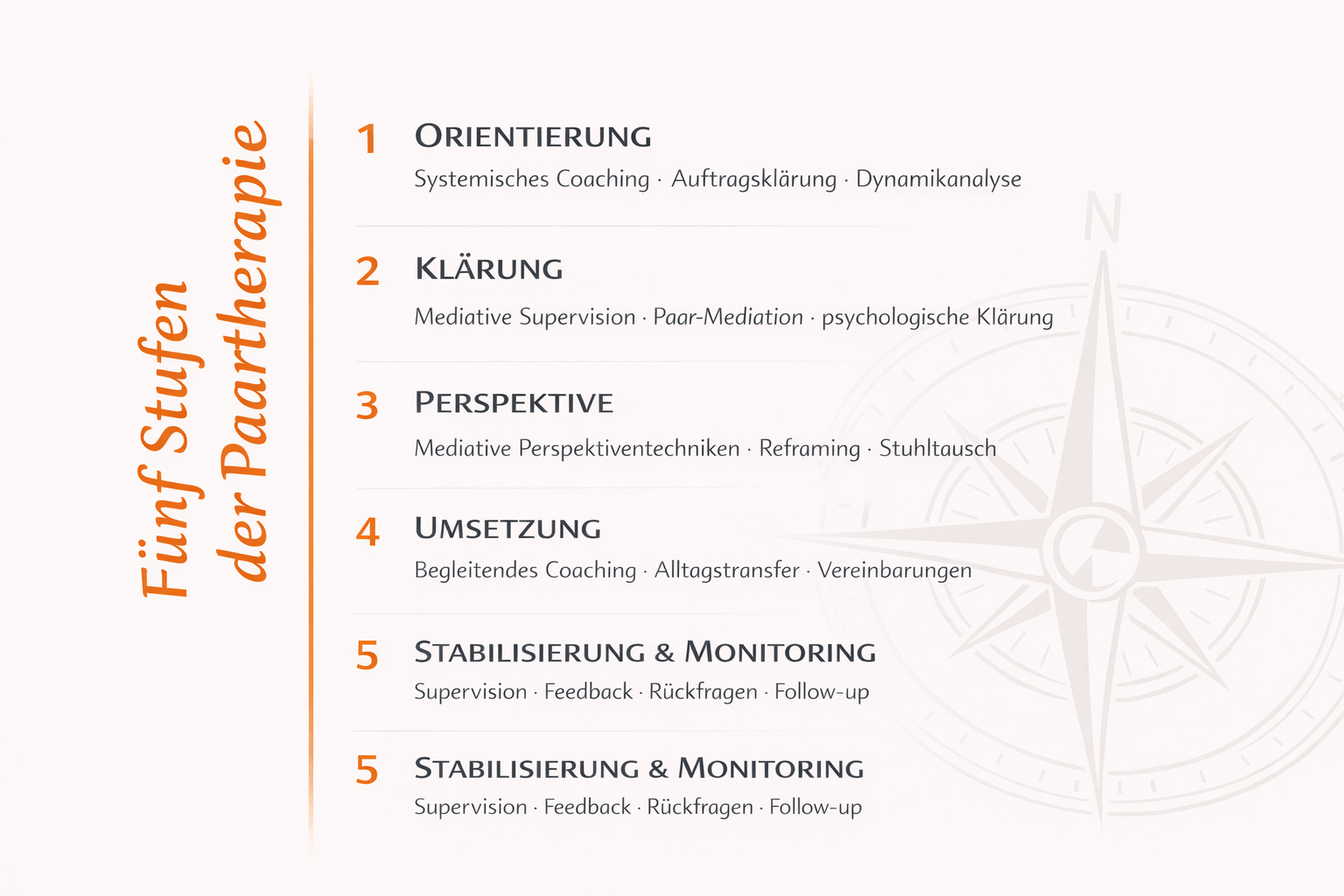 Fünf Stufen der Paartherapie

1 ORIENTIERUNG
Systemisches Coaching · Auftragsklärung · Dynamikanalyse

2 KLÄRUNG
Mediative Supervision · Paar-Mediation · psychologische Klärung

3 PERSPEKTIVE
Mediative Perspektiventechniken · Reframing · Stuhltausch

4 UMSETZUNG
Begleitendes Coaching · Alltagstransfer · Vereinbarungen

5 STABILISIERUNG & MONITORING
Supervision · Feedback · Rückfragen · Follow-up

5 STABILISIERUNG & MONITORING
Supervision · Feedback · Rückfragen · Follow-up

N